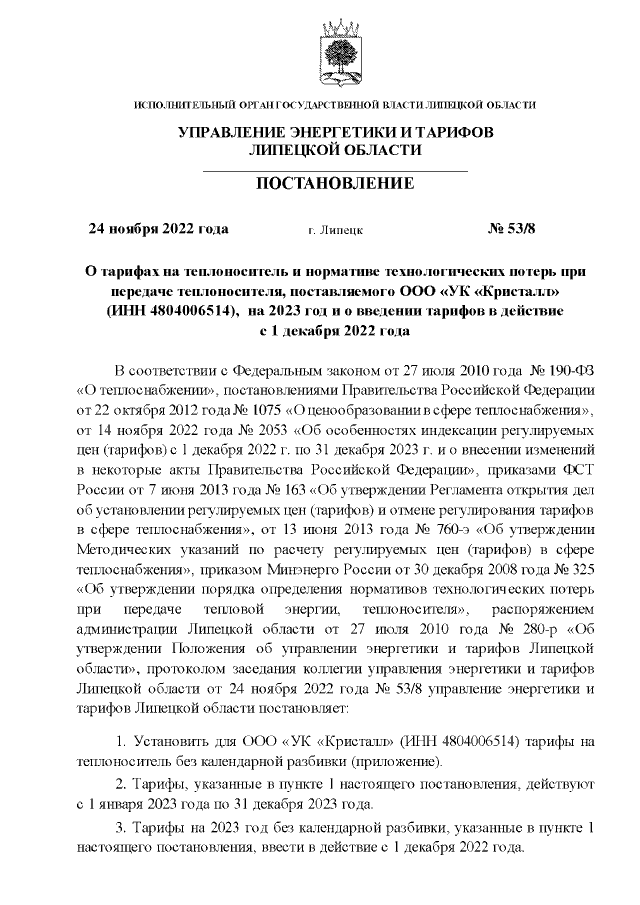 ИСПОЛНИТЕЛЬНЫЙ ОРГАН ГОСУДАРСТВЕННОЙ ВЛАСТИ ЛИПЕЦКОЙ ОБЛАСТИ

УПРАВЛЕНИЕ ЭНЕРГЕТИКИ И ТАРИФОВ ЛИПЕЦКОЙ ОБЛАСТИ

ПОСТАНОВЛЕНИЕ

24 ноября 2022 года г. Липецк № 53/8

О тарифах на теплоноситель и нормативе технологических потерь при передаче теплоносителя, поставляемого ООО «УК «Кристалл» (ИНН 4804006514), на 2023 год и о введении тарифов в действие с 1 декабря 2022 года

В соответствии с Федеральным законом от 27 июля 2010 года № 190-ФЗ «О теплоснабжении», постановлениями Правительства Российской Федерации от 22 октября 2012 года № 1075 «О ценообразовании в сфере теплоснабжения», от 14 ноября 2022 года № 2053 «Об особенностях индексации регулируемых цен (тарифов) с 1 декабря 2022 г. по 31 декабря 2023 г. и о внесении изменений в некоторые акты Правительства Российской Федерации», приказами ФСТ России от 7 июня 2013 года № 163 «Об утверждении Регламента открытия дел об установлении регулируемых цен (тарифов) и отмене регулирования тарифов в сфере теплоснабжения», от 13 июня 2013 года № 760-э «Об утверждении Методических указаний по расчету регулируемых цен (тарифов) в сфере теплоснабжения», приказом Минэнерго России от 30 декабря 2008 года № 325 «Об утверждении порядка определения нормативов технологических потерь при передаче тепловой энергии, теплоносителя», распоряжением администрации Липецкой области от 27 июля 2010 года № 280-р «Об утверждении Положения об управлении энергетики и тарифов Липецкой области», протоколом заседания коллегии управления энергетики и тарифов Липецкой области от 24 ноября 2022 года № 53/8 управление энергетики и тарифов Липецкой области постановляет:

1. Установить для ООО «УК «Кристалл» (ИНН 4804006514) тарифы на теплоноситель без календарной разбивки (приложение).

2. Тарифы, указанные в пункте 1 настоящего постановления, действуют с 1 января 2023 года по 31 декабря 2023 года.

3. Тарифы на 2023 год без календарной разбивки, указанные в пункте 1 настоящего постановления, ввести в действие с 1 декабря 2022 года.